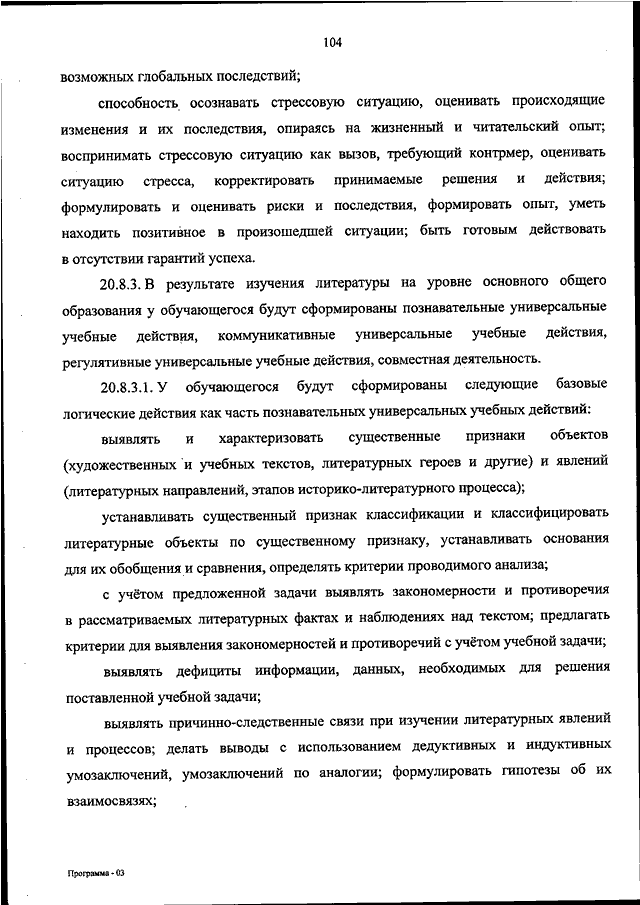 104

возможных глобальных последствий;

способность осознавать стрессовую ситуацию, оценивать происходящие изменения и их последствия, опираясь на жизненный и читательский опыт; воспринимать стрессовую ситуацию как вызов, требующий контрмер, оценивать ситуацию стресса, корректировать принимаемые решения и действия; формулировать и оценивать риски и последствия, формировать опыт, уметь находить позитивное в произошедшей ситуации; быть готовым действовать в отсутствии гарантий успеха.

20.8.3. В результате изучения литературы на уровне основного общего образования у обучающегося будут сформированы познавательные универсальные учебные действия, коммуникативные универсальные учебные действия, регулятивные универсальные учебные действия, совместная деятельность.

20.8.3.1. У обучающегося будут сформированы следующие базовые логические действия как часть познавательных универсальных учебных действий:

выявлять и характеризовать существенные признаки объектов (художественных и учебных текстов, литературных героев и другие) и явлений (литературных направлений, этапов историко-литературного процесса);

устанавливать существенный признак классификации и классифицировать литературные объекты по существенному признаку, устанавливать основания для их обобщения и сравнения, определять критерии проводимого анализа;

с учётом предложенной задачи выявлять закономерности и противоречия в рассматриваемых литературных фактах и наблюдениях над текстом; предлагать критерии для выявления закономерностей и противоречий с учётом учебной задачи;

выявлять дефициты информации, данных, необходимых для решения поставленной учебной задачи;

выявлять причинно-следственные связи при изучении литературных явлений и процессов; делать выводы с использованием дедуктивных и индуктивных умозаключений, умозаключений по аналогии; формулировать гипотезы об их взаимосвязях;

Программа - 03